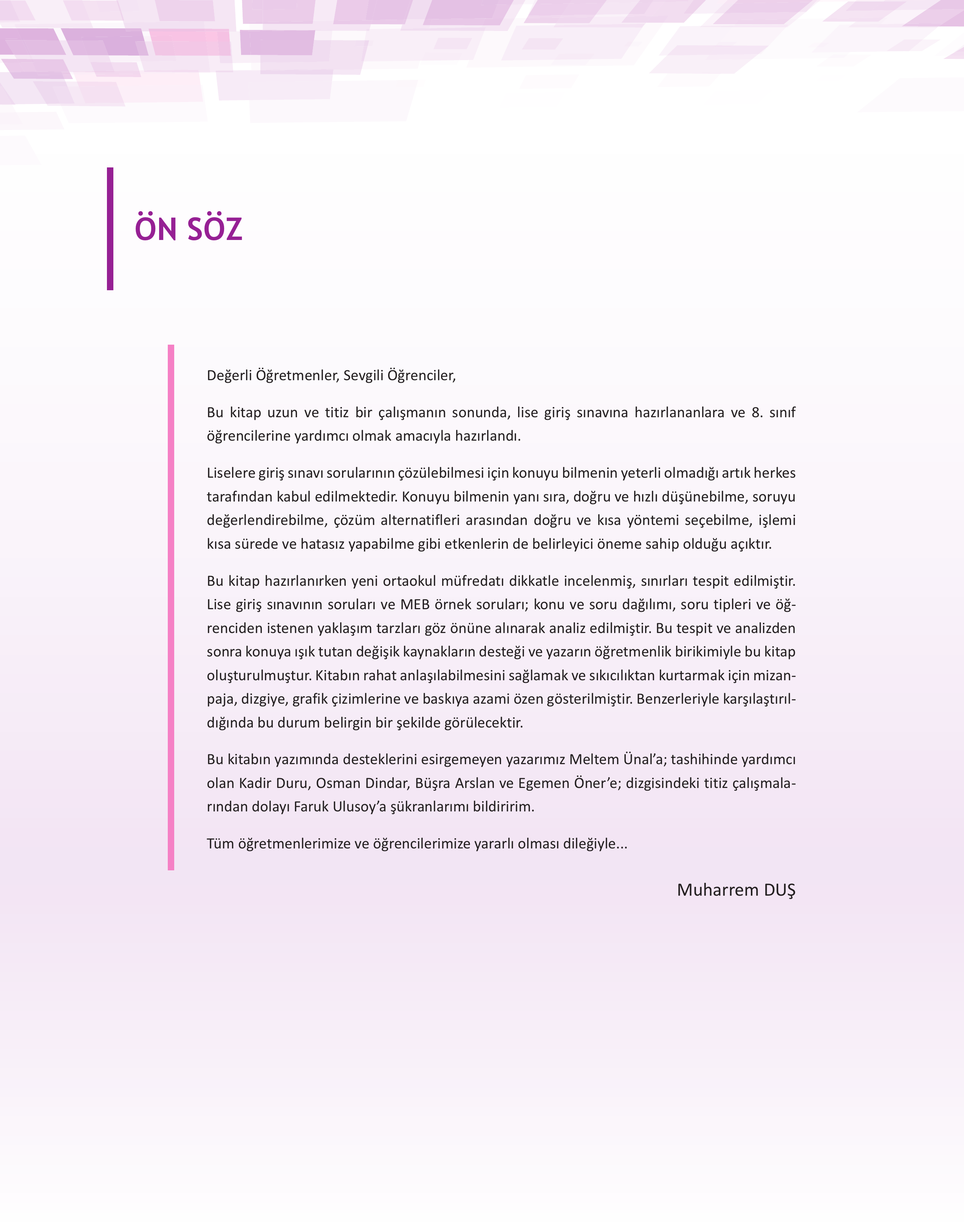 ÖN SÖZ

Değerli Öğretmenler, Sevgili Öğrenciler,

Bu kitap uzun ve titiz bir çalışmanın sonunda, lise giriş sınavına hazırlananlara ve 8. sınıf öğrencilerine yardımcı olmak amacıyla hazırlandı.

Liselere giriş sınavı sorularının çözülebilmesi için konuyu bilmenin yeterli olmadığı artık herkes tarafından kabul edilmektedir. Konuyu bilmenin yanı sıra, doğru ve hızlı düşünebilme, soruyu değerlendirebilme, çözüm alternatifleri arasından doğru ve kısa yöntemi seçebilme, işlemi kısa sürede ve hatasız yapabilme gibi etkenlerin de belirleyici öneme sahip olduğu açıktır.

Bu kitap hazırlanırken yeni ortaokul müfredatı dikkatle incelenmiş, sınırları tespit edilmiştir. Lise giriş sınavının soruları ve MEB örnek soruları; konu ve soru dağılımı, soru tipleri ve öğrenciden istenen yaklaşım tarzları göz önüne alınarak analiz edilmiştir. Bu tespit ve analizden sonra konuya ışık tutan değişik kaynakların desteği ve yazarın öğretmenlik birikimiyle bu kitap oluşturulmuştur. Kitabın rahat anlaşılabilmesini sağlamak ve sıkıcılıktan kurtarmak için mizanpaja, dizgiye, grafik çizimlerine ve baskıya azami özen gösterilmiştir. Benzerleriyle karşılaştırıldığında bu durum belirgin bir şekilde görülecektir.

Bu kitabın yazımında desteklerini esirgemeyen yazarımız Meltem Ünal'a; tashihinde yardımcı olan Kadir Duru, Osman Dindar, Büşra Arslan ve Egemen Öner'e; dizgisindeki titiz çalışmalarından dolayı Faruk Ulusoy'a şükranlarımı bildiririm.

Tüm öğretmenlerimize ve öğrencilerimize yararlı olması dileğiyle...

Muharrem DUŞ